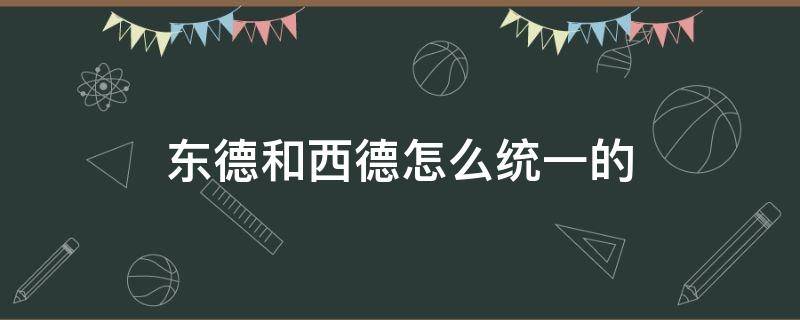 东德和西德怎么统一的